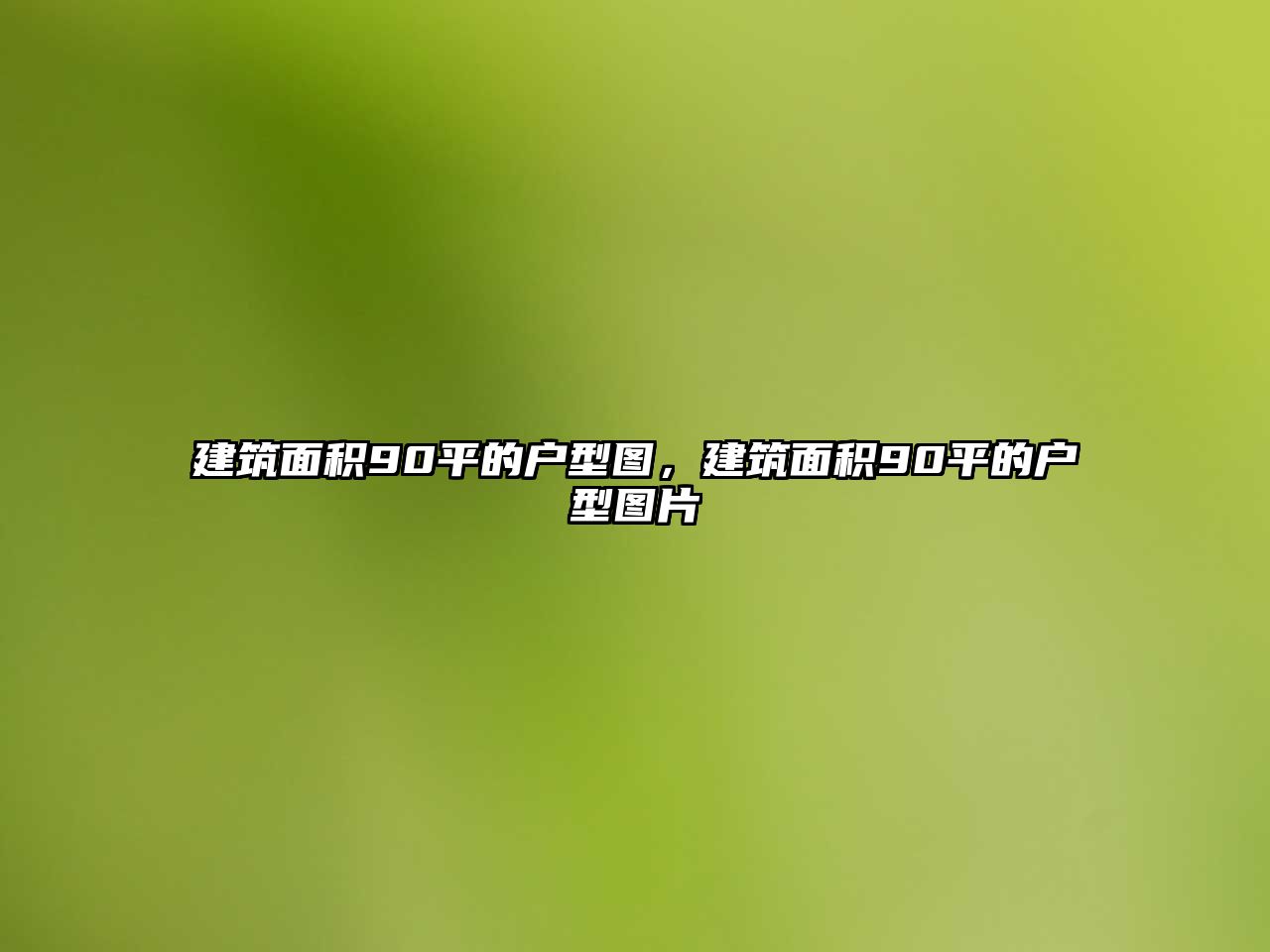 建筑面积90平的户型图，建筑面积90平的户型图片